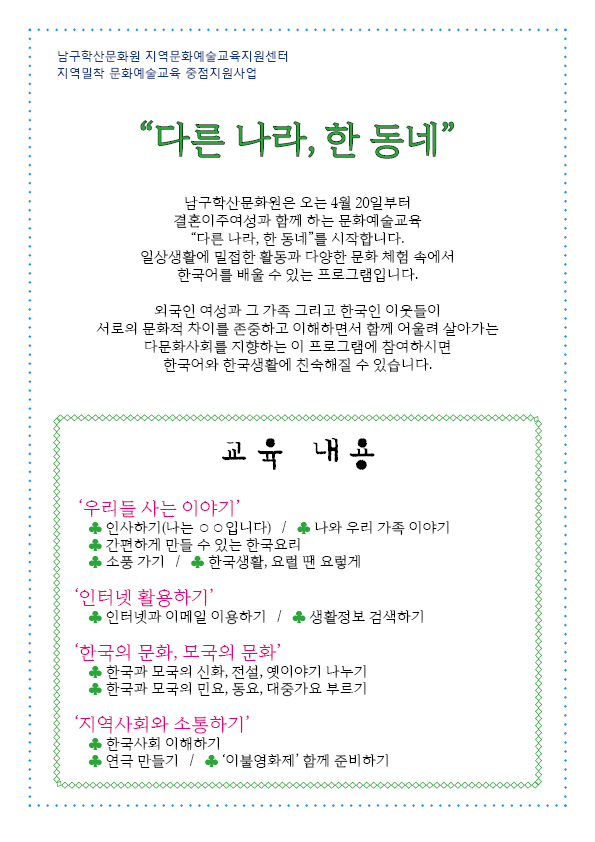 남구학산문화원 지역문화예술교육지원센터
지역밀착 문화예술교육 중점지원사업

“다른 나라, 한 동네”

남구학산문화원은 오는 4월 20일부터
결혼이주여성과 함께 하는 문화예술교육
“다른 나라, 한 동네”를 시작합니다.
일상생활에 밀접한 활동과 다양한 문화 체험 속에서
한국어를 배울 수 있는 프로그램입니다.

외국인 여성과 그 가족 그리고 한국인 이웃들이
서로의 문화적 차이를 존중하고 이해하면서 함께 어울려 살아가는
다문화사회를 지향하는 이 프로그램에 참여하시면
한국어와 한국생활에 친숙해질 수 있습니다.

교육 내용

‘우리들 사는 이야기’
♣ 인사하기(나는 ○○입니다) / ♣ 나와 우리 가족 이야기
♣ 간편하게 만들 수 있는 한국요리
♣ 소풍 가기 / ♣ 한국생활, 요럴 땐 요렇게

‘인터넷 활용하기’
♣ 인터넷과 이메일 이용하기 / ♣ 생활정보 검색하기

‘한국의 문화, 모국의 문화’
♣ 한국과 모국의 신화, 전설, 옛이야기 나누기
♣ 한국과 모국의 민요, 동요, 대중가요 부르기

‘지역사회와 소통하기’
♣ 한국사회 이해하기
♣ 연극 만들기 / ♣ ‘이불영화제’ 함께 준비하기